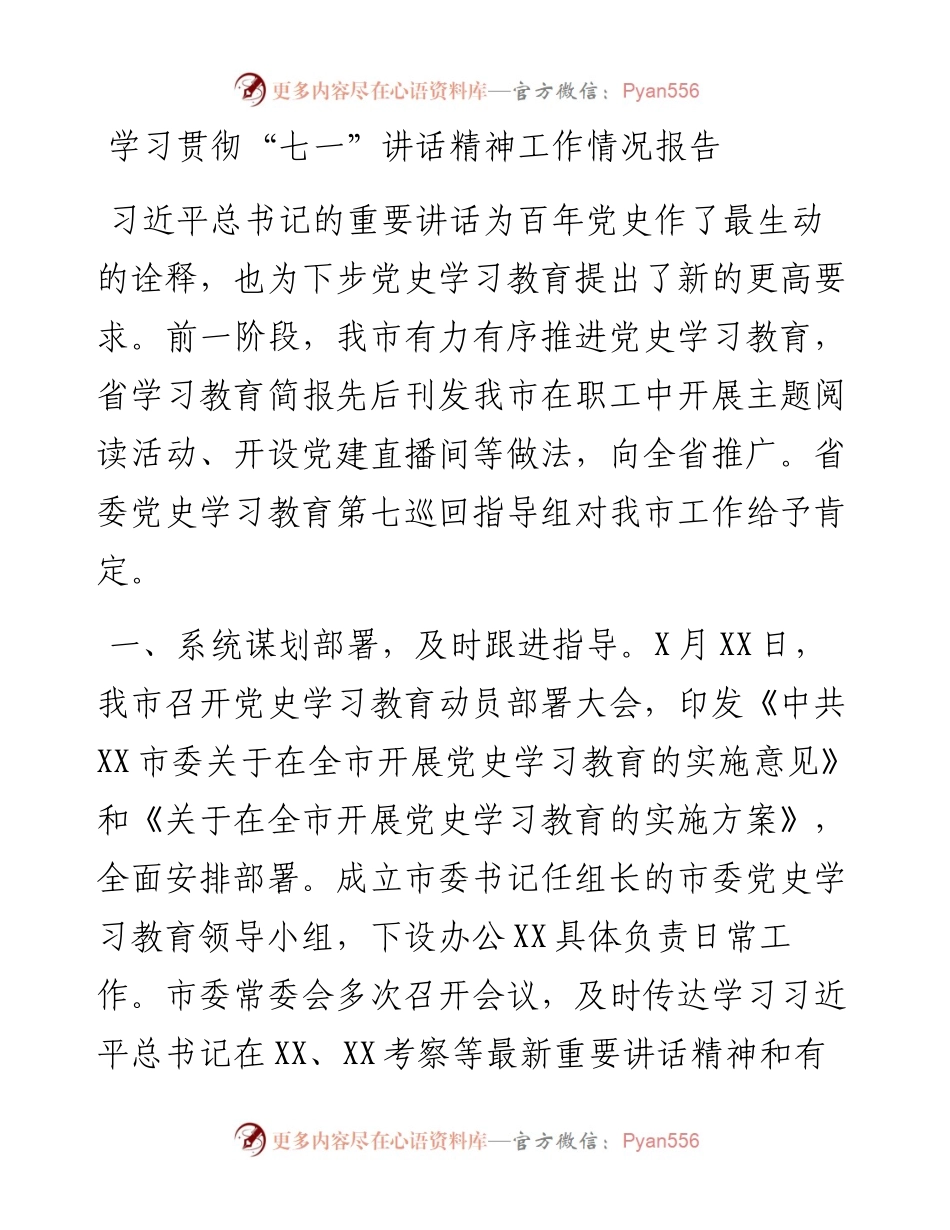 更多内容尽在心语资料库—官方微信：Pyan556

学习贯彻“七一”讲话精神工作情况报告

习近平总书记的重要讲话为百年党史作了最生动的诠释，也为下步党史学习教育提出了新的更高要求。前一阶段，我市有力有序推进党史学习教育，省学习教育简报先后刊发我市在职工中开展主题阅读活动、开设党建直播间等做法，向全省推广。省委党史学习教育第七巡回指导组对我市工作给予肯定。

一、系统谋划部署，及时跟进指导。X月XX日，我市召开党史学习教育动员部署大会，印发《中共XX市委关于在全市开展党史学习教育的实施意见》和《关于在全市开展党史学习教育的实施方案》，全面安排部署。成立市委书记任组长的市委党史学习教育领导小组，下设办公XX具体负责日常工作。市委常委会多次召开会议，及时传达学习习近平总书记在XX、XX考察等最新重要讲话精神和有

更多内容尽在心语资料库—官方微信：Pyan556